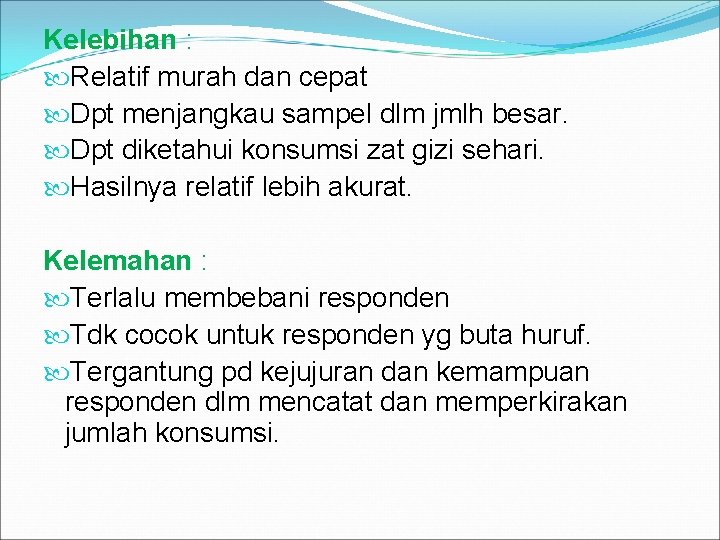 Kelebihan :
Relatif murah dan cepat
Dpt menjangkau sampel dlm jmlh besar.
Dpt diketahui konsumsi zat gizi sehari.
Hasilnya relatif lebih akurat.

Kelemahan :
Terlalu membebani responden
Tdk cocok untuk responden yg buta huruf.
Tergantung pd kejujuran dan kemampuan responden dlm mencatat dan memperkirakan jumlah konsumsi.